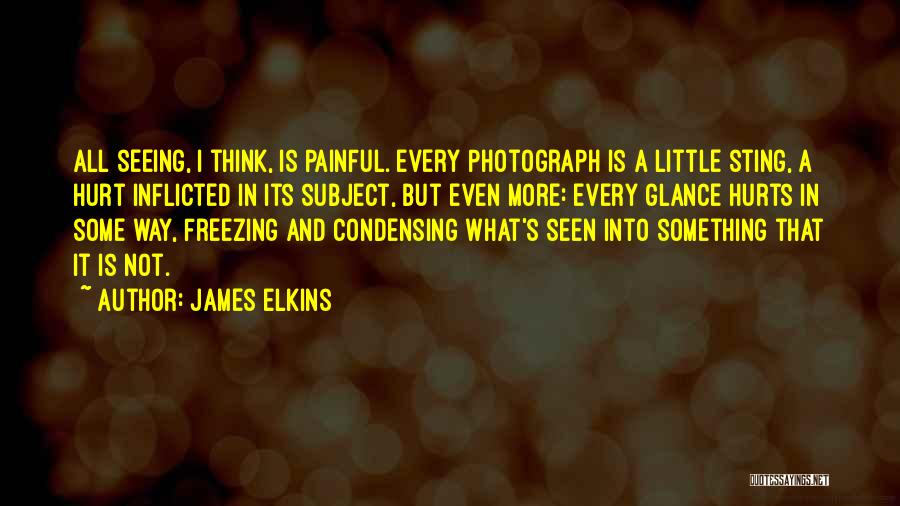 ALL SEEING, I THINK, IS PAINFUL. EVERY PHOTOGRAPH IS A LITTLE STING, A HURT INFLICTED IN ITS SUBJECT, BUT EVEN MORE: EVERY GLANCE HURTS IN SOME WAY, FREEZING AND CONDENSING WHAT'S SEEN INTO SOMETHING THAT IT IS NOT.

~ AUTHOR: JAMES ELKINS

QUOTESSAYINGS.NET